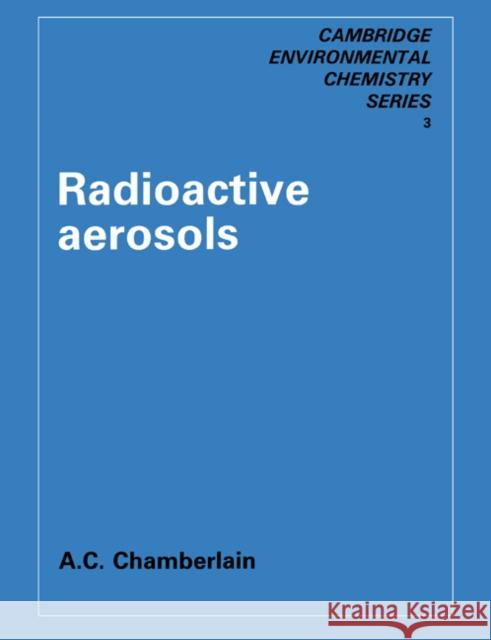 CAMBRIDGE ENVIRONMENTAL CHEMISTRY SERIES
3

Radioactive aerosols

A.C. Chamberlain